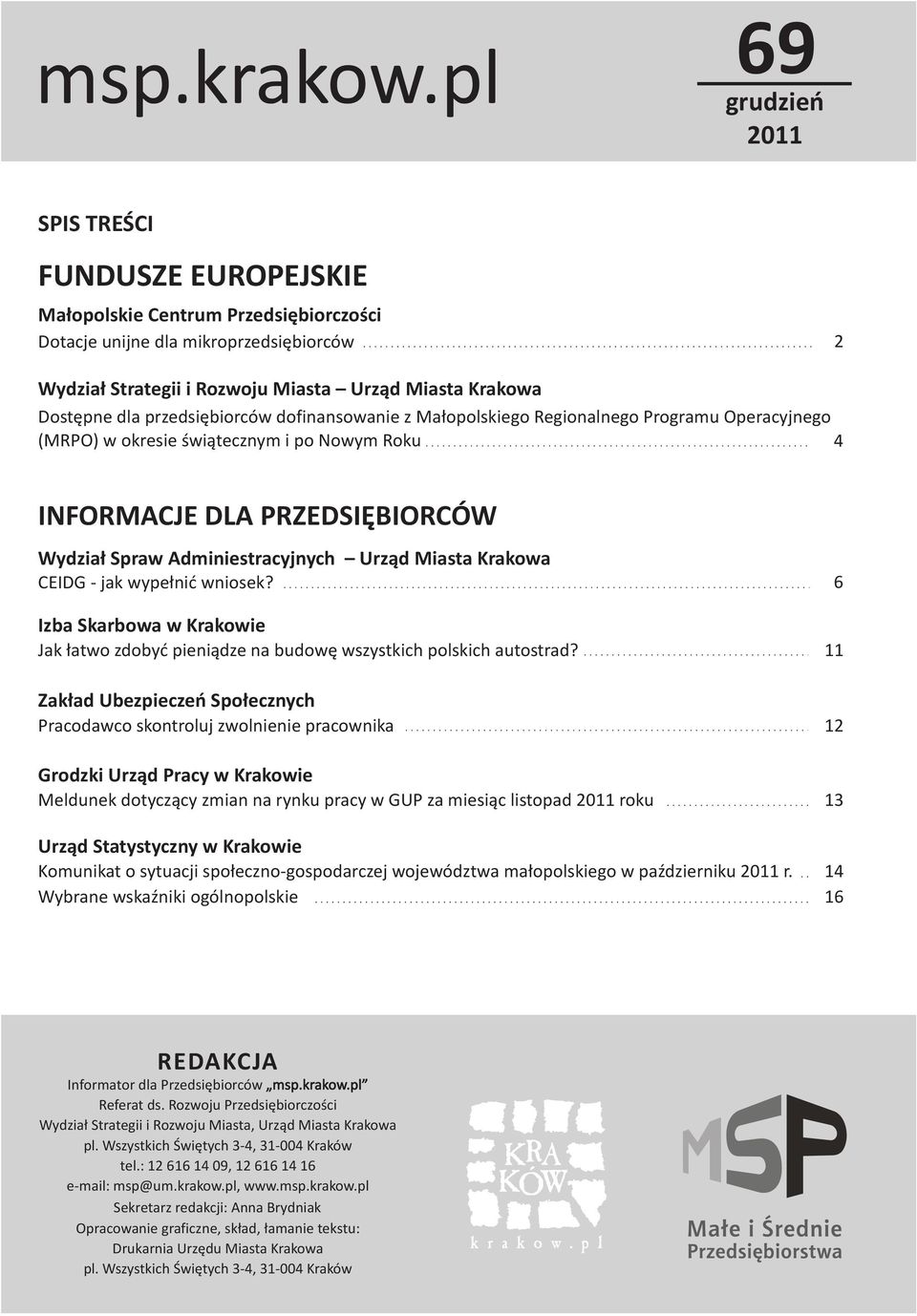 msp.krakow.pl

69
grudzień
2011

SPIS TREŚCI

FUNDUSZE EUROPEJSKIE

Małopolskie Centrum Przedsiębiorczości
Dotacje unijne dla mikroprzedsiębiorców ........ 2

Wydział Strategii i Rozwoju Miasta – Urząd Miasta Krakowa
Dostępne dla przedsiębiorców dofinansowanie z Małopolskiego Regionalnego Programu Operacyjnego (MRPO) w okresie świątecznym i po Nowym Roku ........ 4

INFORMACJE DLA PRZEDSIĘBIORCÓW

Wydział Spraw Adminiestracyjnych – Urząd Miasta Krakowa
CEIDG - jak wypełnić wniosek? ........ 6

Izba Skarbowa w Krakowie
Jak łatwo zdobyć pieniądze na budowę wszystkich polskich autostrad? ........ 11

Zakład Ubezpieczeń Społecznych
Pracodawco skontroluj zwolnienie pracownika ........ 12

Grodzki Urząd Pracy w Krakowie
Meldunek dotyczący zmian na rynku pracy w GUP za miesiąc listopad 2011 roku ........ 13

Urząd Statystyczny w Krakowie
Komunikat o sytuacji społeczno-gospodarczej województwa małopolskiego w październiku 2011 r. .. 14
Wybrane wskaźniki ogólnopolskie ........ 16

REDAKCJA
Informator dla Przedsiębiorców „msp.krakow.pl”
Referat ds. Rozwoju Przedsiębiorczości
Wydział Strategii i Rozwoju Miasta, Urząd Miasta Krakowa
pl. Wszystkich Świętych 3-4, 31-004 Kraków
tel.: 12 616 14 09, 12 616 14 16
e-mail: msp@um.krakow.pl, www.msp.krakow.pl
Sekretarz redakcji: Anna Brydniak
Opracowanie graficzne, skład, łamanie tekstu:
Drukarnia Urzędu Miasta Krakowa
pl. Wszystkich Świętych 3-4, 31-004 Kraków

KRA KÓW
krakow.pl

MSP
Małe i Średnie
Przedsiębiorstwa